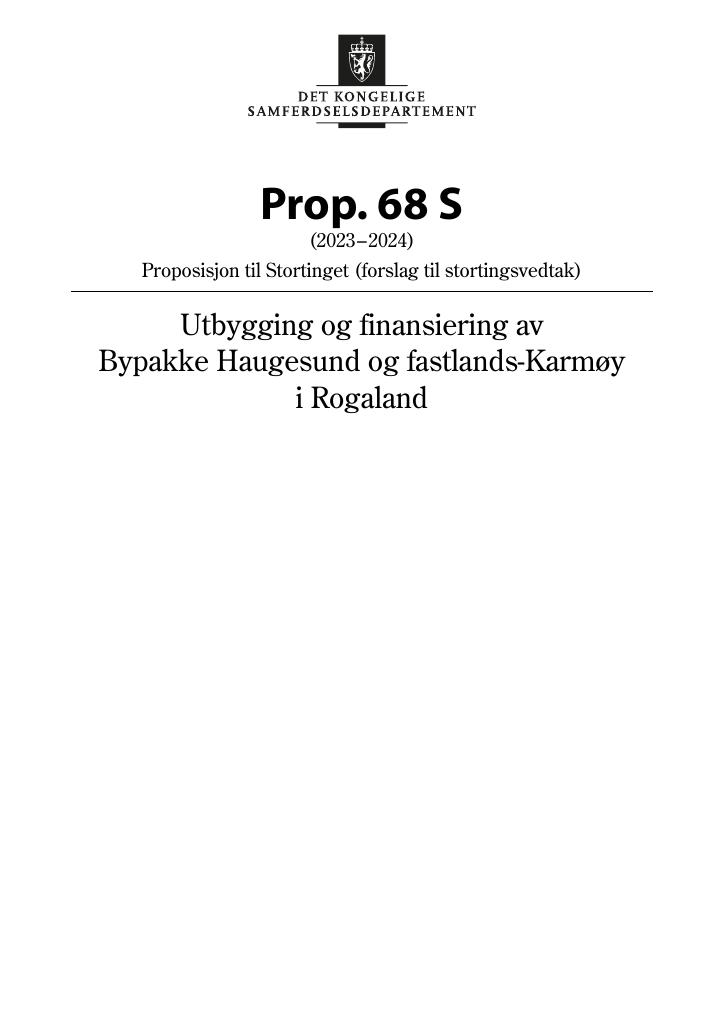 DET KONGELIGE
SAMFERDSELSDEPARTEMENT

Prop. 68 S
(2023–2024)
Proposisjon til Stortinget (forslag til stortingsvedtak)

Utbygging og finansiering av
Bypakke Haugesund og fastlands-Karmøy
i Rogaland